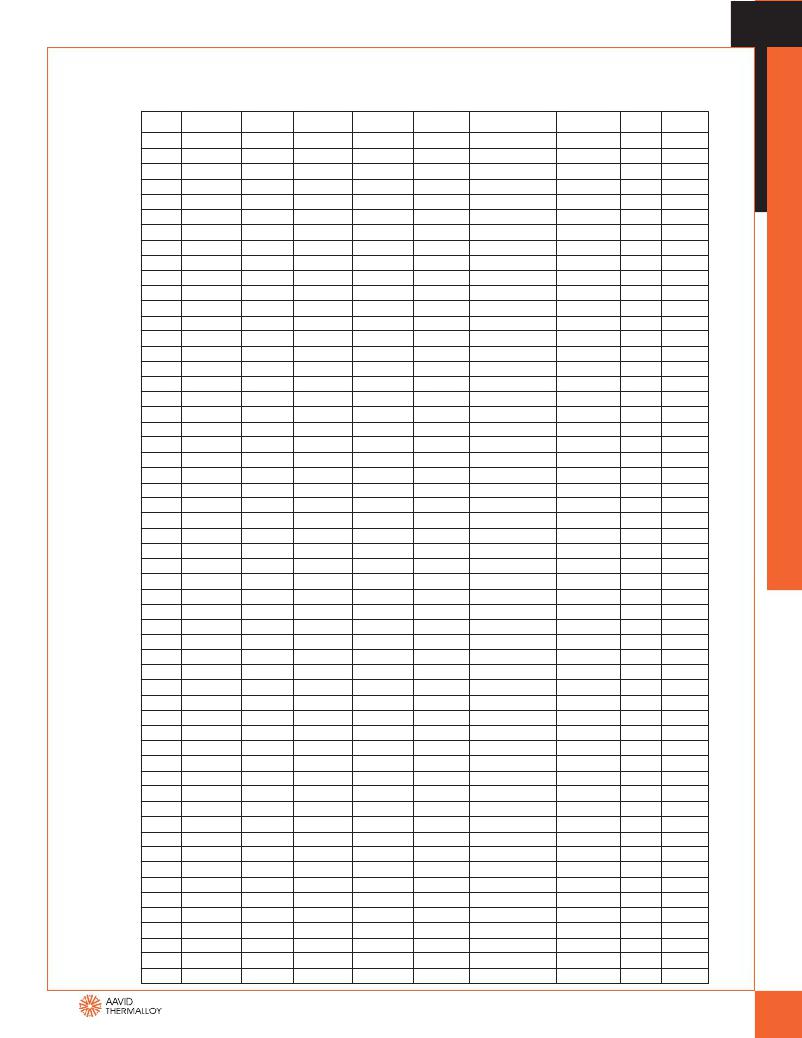 AAVID
THERMALLOY